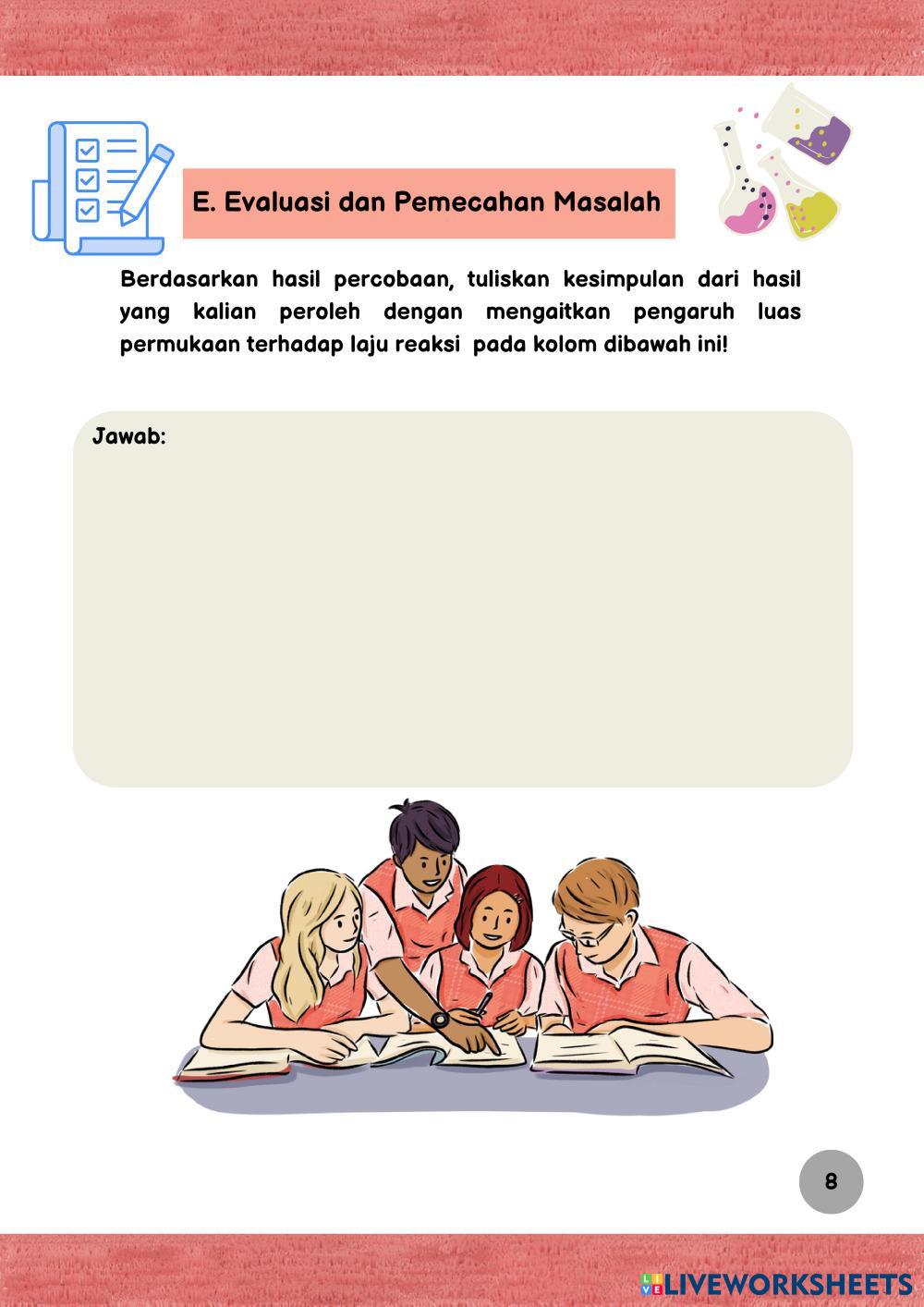 E. Evaluasi dan Pemecahan Masalah

Berdasarkan hasil percobaan, tuliskan kesimpulan dari hasil yang kalian peroleh dengan mengaitkan pengaruh luas permukaan terhadap laju reaksi pada kolom dibawah ini!

Jawab:

8

LIVEWORKSHEETS